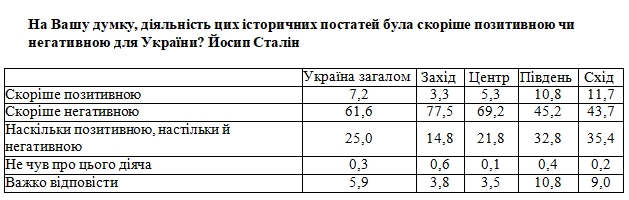 На Вашу думку, діяльність цих історичних постатей була скоріше позитивною чи негативною для України? Йосип Сталін

| | Україна загалом | Захід | Центр | Південь | Схід |
|---|---|---|---|---|---|
| Скоріше позитивною | 7,2 | 3,3 | 5,3 | 10,8 | 11,7 |
| Скоріше негативною | 61,6 | 77,5 | 69,2 | 45,2 | 43,7 |
| Наскільки позитивною, настільки й негативною | 25,0 | 14,8 | 21,8 | 32,8 | 35,4 |
| Не чув про цього діяча | 0,3 | 0,6 | 0,1 | 0,4 | 0,2 |
| Важко відповісти | 5,9 | 3,8 | 3,5 | 10,8 | 9,0 |